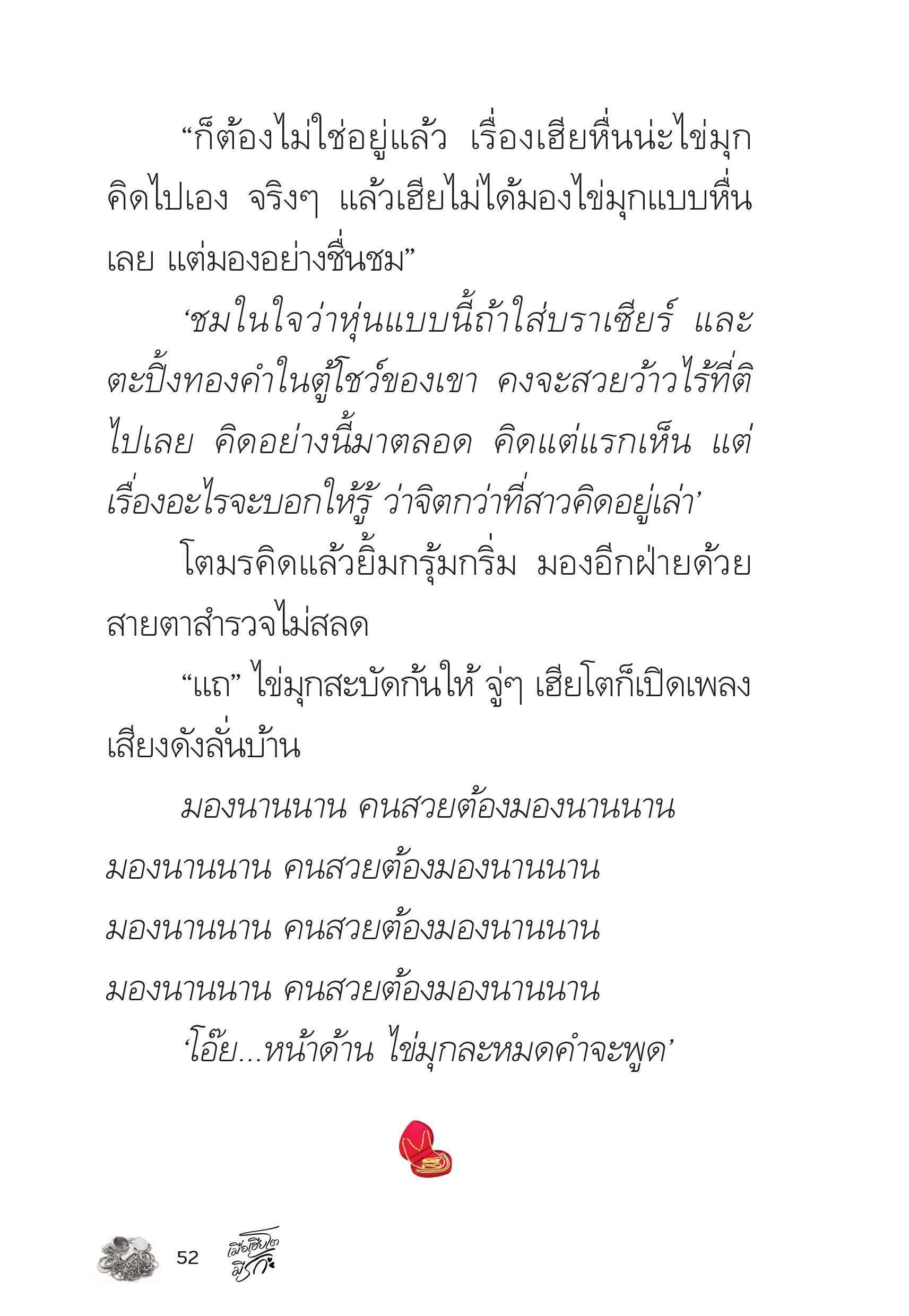 “ก็ต้องไม่ใช่อยู่แล้ว เรื่องเฮียหื่นน่ะไข่มุกคิดไปเอง จริงๆ แล้วเฮียไม่ได้มองไข่มุกแบบหื่นเลย แต่มองอย่างชื่นชม”

‘ชมในใจว่าหุ่นแบบนี้ถ้าใส่บราเซียร์ และตะปิ้งทองคำในตู้โชว์ของเขา คงจะสวยว้าวไร้ที่ติไปเลย คิดอย่างนี้มาตลอด คิดแต่แรกเห็น แต่เรื่องอะไรจะบอกให้รู้ ว่าจิตกว่าที่สาวคิดอยู่เล่า’

โตมรคิดแล้วยิ้มกรุ้มกริ่ม มองอีกฝ่ายด้วยสายตาสำรวจไม่สลด

“แถ” ไข่มุกสะบัดก้นให้ จู่ๆ เฮียโตก็เปิดเพลงเสียงดังลั่นบ้าน

มองนานนาน คนสวยต้องมองนานนาน
มองนานนาน คนสวยต้องมองนานนาน
มองนานนาน คนสวยต้องมองนานนาน
มองนานนาน คนสวยต้องมองนานนาน

‘โอ๊ย...หน้าด้าน ไข่มุกละหมดคำจะพูด’

52 เมื่อเฮียโตมีรัก